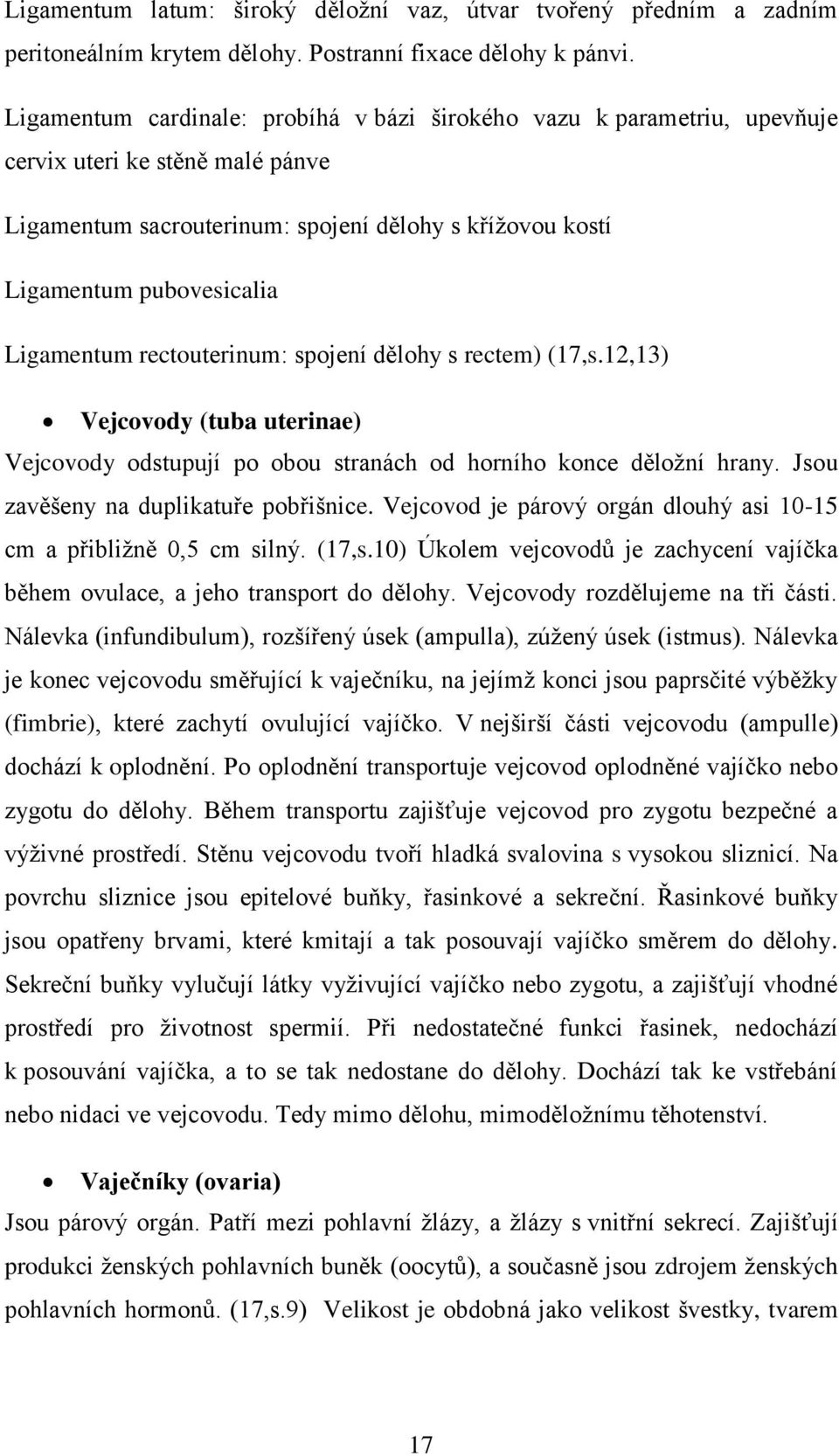 Ligamentum latum: široký děložní vaz, útvar tvořený předním a zadním peritoneálním krytem dělohy. Postranní fixace dělohy k pánvi.

Ligamentum cardinale: probíhá v bázi širokého vazu k parametriu, upevňuje cervix uteri ke stěně malé pánve

Ligamentum sacrouterinum: spojení dělohy s křížovou kostí

Ligamentum pubovesicalia

Ligamentum rectouterinum: spojení dělohy s rectem) (17,s.12,13)

• Vejcovody (tuba uterinae)

Vejcovody odstupují po obou stranách od horního konce děložní hrany. Jsou zavěšeny na duplikatuře pobřišnice. Vejcovod je párový orgán dlouhý asi 10-15 cm a přibližně 0,5 cm silný. (17,s.10) Úkolem vejcovodů je zachycení vajíčka během ovulace, a jeho transport do dělohy. Vejcovody rozdělujeme na tři části. Nálevka (infundibulum), rozšířený úsek (ampulla), zúžený úsek (istmus). Nálevka je konec vejcovodu směřující k vaječníku, na jejímž konci jsou paprsčité výběžky (fimbrie), které zachytí ovulující vajíčko. V nejširší části vejcovodu (ampulle) dochází k oplodnění. Po oplodnění transportuje vejcovod oplodněné vajíčko nebo zygotu do dělohy. Během transportu zajišťuje vejcovod pro zygotu bezpečné a výživné prostředí. Stěnu vejcovodu tvoří hladká svalovina s vysokou sliznicí. Na povrchu sliznice jsou epitelové buňky, řasinkové a sekreční. Řasinkové buňky jsou opatřeny brvami, které kmitají a tak posouvají vajíčko směrem do dělohy. Sekreční buňky vylučují látky vyživující vajíčko nebo zygotu, a zajišťují vhodné prostředí pro životnost spermií. Při nedostatečné funkci řasinek, nedochází k posouvání vajíčka, a to se tak nedostane do dělohy. Dochází tak ke vstřebání nebo nidaci ve vejcovodu. Tedy mimo dělohu, mimoděložnímu těhotenství.

• Vaječníky (ovaria)

Jsou párový orgán. Patří mezi pohlavní žlázy, a žlázy s vnitřní sekrecí. Zajišťují produkci ženských pohlavních buněk (oocytů), a současně jsou zdrojem ženských pohlavních hormonů. (17,s.9) Velikost je obdobná jako velikost švestky, tvarem

17